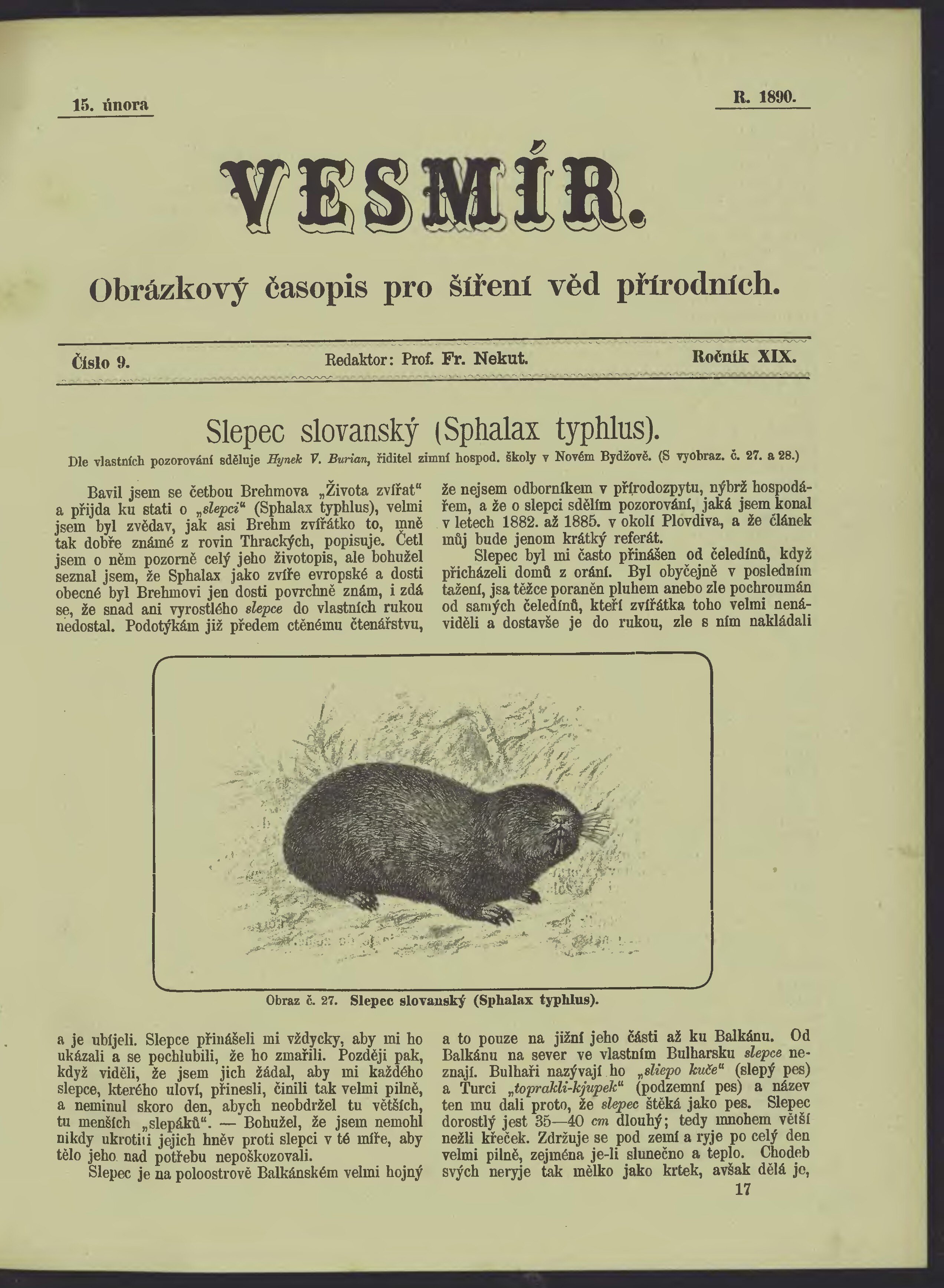 15. února

R. 1890.

VESMÍR.

Obrázkový časopis pro šíření věd přírodních.

Číslo 9.

Redaktor: Prof. Fr. Nekut.

Ročník XIX.

Slepec slovanský (Sphalax typhlus).

Dle vlastních pozorování sděluje Hynek V. Burian, řiditel zimní hospod. školy v Novém Bydžově. (S vyobraz. č. 27. a 28.)

Bavil jsem se četbou Brehmova „Života zvířat“ a přijda ku stati o „slepci“ (Sphalax typhlus), velmi jsem byl zvědav, jak asi Brehm zvířátko to, mně tak dobře známé z rovin Thrackých, popisuje. Četl jsem o něm pozorně celý jeho životopis, ale bohužel seznal jsem, že Sphalax jako zvíře evropské a dosti obecné byl Brehmovi jen dosti povrchně znám, i zdá se, že snad ani vyrostlého slepce do vlastních rukou nedostal. Podotýkám již předem ctěnému čtenářstvu, že nejsem odborníkem v přírodozpytu, nýbrž hospodářem, a že o slepci sdělím pozorování, jaká jsem konal v letech 1882. až 1885. v okolí Plovdiva, a že článek můj bude jenom krátký referát.

Slepec byl mi často přinášen od čeledínů, když přicházeli domů z orání. Byl obyčejně v posledním tažení, jsa těžce poraněn pluhem anebo zle pochroumán od samých čeledínů, kteří zvířátka toho velmi nenáviděli a dostavše je do rukou, zle s ním nakládali

Obraz č. 27. Slepec slovanský (Sphalax typhlus).

a je ubíjeli. Slepce přinášeli mi vždycky, aby mi ho ukázali a se pochlubili, že ho zmařili. Později pak, když viděli, že jsem jich žádal, aby mi každého slepce, kterého uloví, přinesli, činili tak velmi pilně, a neminul skoro den, abych neobdržel tu větších, tu menších „slepáků“. — Bohužel, že jsem nemohl nikdy ukrotiti jejich hněv proti slepci v té míře, aby tělo jeho nad potřebu nepoškozovali.

Slepec je na poloostrově Balkánském velmi hojný a to pouze na jižní jeho části až ku Balkánu. Od Balkánu na sever ve vlastním Bulharsku slepce neznají. Bulhaři nazývají ho „sliepo kuče“ (slepý pes) a Turci „toprakli-kjupek“ (podzemní pes) a název ten mu dali proto, že slepec štěká jako pes. Slepec dorostlý jest 35—40 cm dlouhý; tedy mnohem větší nežli křeček. Zdržuje se pod zemí a ryje po celý den velmi pilně, zejména je-li slunečno a teplo. Chodeb svých neryje tak mělko jako krtek, avšak dělá je,

17